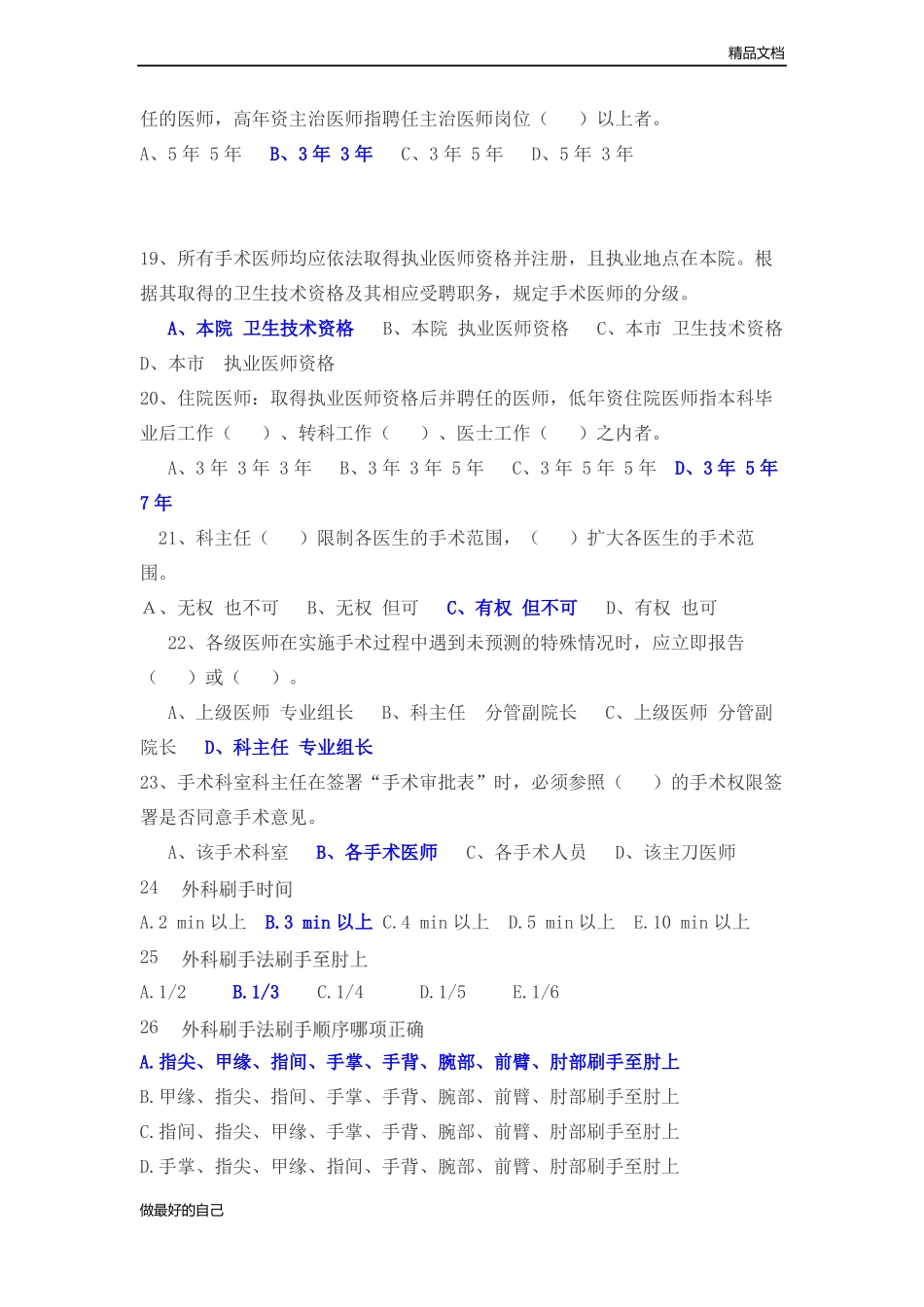 精品文档

任的医师，高年资主治医师指聘任主治医师岗位（　）以上者。

A、5 年 5 年　B、3 年 3 年　C、3 年 5 年　D、5 年 3 年

19、所有手术医师均应依法取得执业医师资格并注册，且执业地点在本院。根据其取得的卫生技术资格及其相应受聘职务，规定手术医师的分级。

A、本院 卫生技术资格　B、本院 执业医师资格　C、本市 卫生技术资格　D、本市 执业医师资格

20、住院医师：取得执业医师资格后并聘任的医师，低年资住院医师指本科毕业后工作（　）、转科工作（　）、医士工作（　）之内者。

A、3 年 3 年 3 年　B、3 年 3 年 5 年　C、3 年 5 年 5 年　D、3 年 5 年 7 年

21、科主任（　）限制各医生的手术范围，（　）扩大各医生的手术范围。

A、无权 也不可　B、无权 但可　C、有权 但不可　D、有权 也可

22、各级医师在实施手术过程中遇到未预测的特殊情况时，应立即报告（　）或（　）。

A、上级医师 专业组长　B、科主任 分管副院长　C、上级医师 分管副院长　D、科主任 专业组长

23、手术科室科主任在签署“手术审批表”时，必须参照（　）的手术权限签署是否同意手术意见。

A、该手术科室　B、各手术医师　C、各手术人员　D、该主刀医师

24　外科刷手时间

A.2 min 以上　B.3 min 以上　C.4 min 以上　D.5 min 以上　E.10 min 以上

25　外科刷手法刷手至肘上

A.1/2　B.1/3　C.1/4　D.1/5　E.1/6

26　外科刷手法刷手顺序哪项正确

A.指尖、甲缘、指间、手掌、手背、腕部、前臂、肘部刷手至肘上

B.甲缘、指尖、指间、手掌、手背、腕部、前臂、肘部刷手至肘上

C.指间、指尖、甲缘、手掌、手背、腕部、前臂、肘部刷手至肘上

D.手掌、指尖、甲缘、指间、手背、腕部、前臂、肘部刷手至肘上

做最好的自己